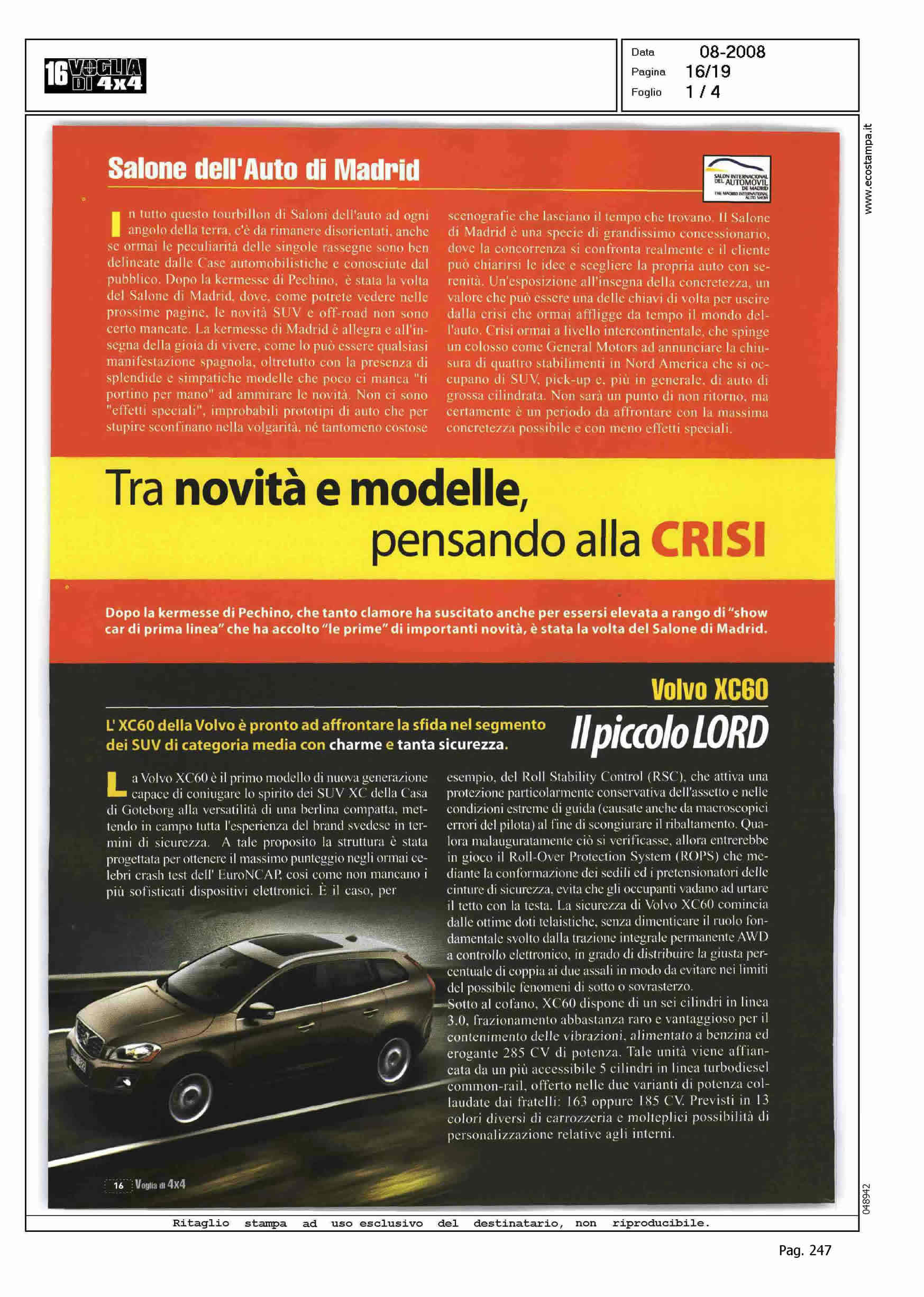 16 VOGLIA DI 4x4

Data 08-2008
Pagina 16/19
Foglio 1 / 4

www.ecostampa.it

Salone dell'Auto di Madrid

SALON INTERNACIONAL DEL AUTOMOVIL DE MADRID THE MADRID INTERNATIONAL AUTO SHOW

In tutto questo tourbillon di Saloni dell'auto ad ogni angolo della terra, c'è da rimanere disorientati, anche se ormai le peculiarità delle singole rassegne sono ben delineate dalle Case automobilistiche e conosciute dal pubblico. Dopo la kermesse di Pechino, è stata la volta del Salone di Madrid, dove, come potrete vedere nelle prossime pagine, le novità SUV e off-road non sono certo mancate. La kermesse di Madrid è allegra e all'insegna della gioia di vivere, come lo può essere qualsiasi manifestazione spagnola, oltretutto con la presenza di splendide e simpatiche modelle che poco ci manca "ti portino per mano" ad ammirare le novità. Non ci sono "effetti speciali", improbabili prototipi di auto che per stupire sconfinano nella volgarità, né tantomeno costose scenografie che lasciano il tempo che trovano. Il Salone di Madrid è una specie di grandissimo concessionario, dove la concorrenza si confronta realmente e il cliente può chiarirsi le idee e scegliere la propria auto con serenità. Un'esposizione all'insegna della concretezza, un valore che può essere una delle chiavi di volta per uscire dalla crisi che ormai affligge da tempo il mondo dell'auto. Crisi ormai a livello intercontinentale, che spinge un colosso come General Motors ad annunciare la chiusura di quattro stabilimenti in Nord America che si occupano di SUV, pick-up e, più in generale, di auto di grossa cilindrata. Non sarà un punto di non ritorno, ma certamente è un periodo da affrontare con la massima concretezza possibile e con meno effetti speciali.

Tra novità e modelle, pensando alla CRISI

Dopo la kermesse di Pechino, che tanto clamore ha suscitato anche per essersi elevata a rango di "show car di prima linea" che ha accolto "le prime" di importanti novità, è stata la volta del Salone di Madrid.

Volvo XC60

L' XC60 della Volvo è pronto ad affrontare la sfida nel segmento dei SUV di categoria media con charme e tanta sicurezza.

Il piccolo LORD

La Volvo XC60 è il primo modello di nuova generazione capace di coniugare lo spirito dei SUV XC della Casa di Goteborg alla versatilità di una berlina compatta, mettendo in campo tutta l'esperienza del brand svedese in termini di sicurezza. A tale proposito la struttura è stata progettata per ottenere il massimo punteggio negli ormai celebri crash test dell' EuroNCAP, così come non mancano i più sofisticati dispositivi elettronici. È il caso, per esempio, del Roll Stability Control (RSC), che attiva una protezione particolarmente conservativa dell'assetto e nelle condizioni estreme di guida (causate anche da macroscopici errori del pilota) al fine di scongiurare il ribaltamento. Qualora malauguratamente ciò si verificasse, allora entrerebbe in gioco il Roll-Over Protection System (ROPS) che mediante la conformazione dei sedili ed i pretensionatori delle cinture di sicurezza, evita che gli occupanti vadano ad urtare il tetto con la testa. La sicurezza di Volvo XC60 comincia dalle ottime doti telaistiche, senza dimenticare il ruolo fondamentale svolto dalla trazione integrale permanente AWD a controllo elettronico, in grado di distribuire la giusta percentuale di coppia ai due assali in modo da evitare nei limiti del possibile fenomeni di sotto o sovrasterzo.
Sotto al cofano, XC60 dispone di un sei cilindri in linea 3.0, frazionamento abbastanza raro e vantaggioso per il contenimento delle vibrazioni, alimentato a benzina ed erogante 285 CV di potenza. Tale unità viene affiancata da un più accessibile 5 cilindri in linea turbodiesel common-rail, offerto nelle due varianti di potenza collaudate dai fratelli: 163 oppure 185 CV. Previsti in 13 colori diversi di carrozzeria e molteplici possibilità di personalizzazione relative agli interni.

16 Voglia di 4x4

048942

Ritaglio stampa ad uso esclusivo del destinatario, non riproducibile.

Pag. 247